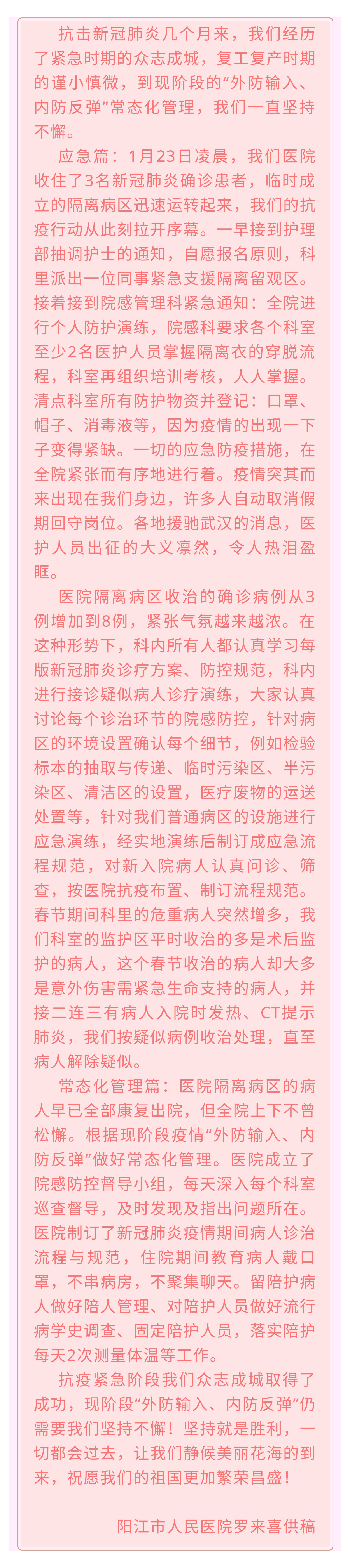 抗击新冠肺炎几个月来，我们经历了紧急时期的众志成城，复工复产时期的谨小慎微，到现阶段的“外防输入、内防反弹”常态化管理，我们一直坚持不懈。

应急篇：1月23日凌晨，我们医院收住了3名新冠肺炎确诊患者，临时成立的隔离病区迅速运转起来，我们的抗疫行动从此刻拉开序幕。一早接到护理部抽调护士的通知，自愿报名原则，科里派出一位同事紧急支援隔离留观区。接着接到院感管理科紧急通知：全院进行个人防护演练，院感科要求各个科室至少2名医护人员掌握隔离衣的穿脱流程，科室再组织培训考核，人人掌握。清点科室所有防护物资并登记：口罩、帽子、消毒液等，因为疫情的出现一下子变得紧缺。一切的应急防疫措施，在全院紧张而有序地进行着。疫情突其而来出现在我们身边，许多人自动取消假期回守岗位。各地援驰武汉的消息，医护人员出征的大义凛然，令人热泪盈眶。

医院隔离病区收治的确诊病例从3例增加到8例，紧张气氛越来越浓。在这种形势下，科内所有人都认真学习每版新冠肺炎诊疗方案、防控规范，科内进行接诊疑似病人诊疗演练，大家认真讨论每个诊治环节的院感防控，针对病区的环境设置确认每个细节，例如检验标本的抽取与传递、临时污染区、半污染区、清洁区的设置，医疗废物的运送处置等，针对我们普通病区的设施进行应急演练，经实地演练后制订成应急流程规范，对新入院病人认真问诊、筛查，按医院抗疫布置、制订流程规范。春节期间科里的危重病人突然增多，我们科室的监护区平时收治的多是术后监护的病人，这个春节收治的病人却大多是意外伤害需紧急生命支持的病人，并接二连三有病人入院时发热、CT提示肺炎，我们按疑似病例收治处理，直至病人解除疑似。

常态化管理篇：医院隔离病区的病人早已全部康复出院，但全院上下不曾松懈。根据现阶段疫情“外防输入、内防反弹”做好常态化管理。医院成立了院感防控督导小组，每天深入每个科室巡查督导，及时发现及指出问题所在。医院制订了新冠肺炎疫情期间病人诊治流程与规范，住院期间教育病人戴口罩，不串病房，不聚集聊天。留陪护病人做好陪人管理、对陪护人员做好流行病学史调查、固定陪护人员，落实陪护每天2次测量体温等工作。

抗疫紧急阶段我们众志成城取得了成功，现阶段“外防输入、内防反弹”仍需要我们坚持不懈！坚持就是胜利，一切都会过去，让我们静候美丽花海的到来，祝愿我们的祖国更加繁荣昌盛！

阳江市人民医院罗来喜供稿